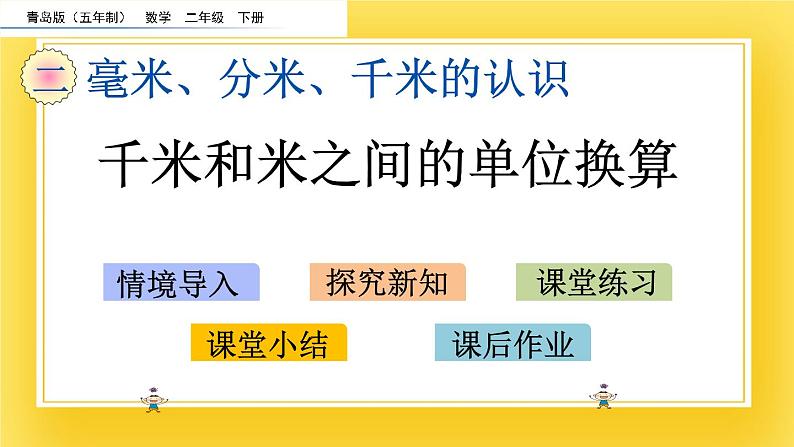 青岛版（五年制）　数学　二年级　下册

二　毫米、分米、千米的认识

千米和米之间的单位换算

情境导入　探究新知　课堂练习

课堂小结　课后作业